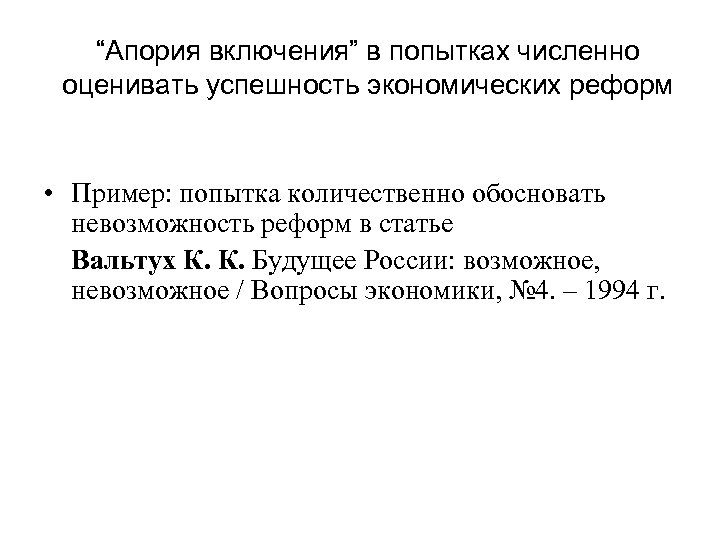 "Апория включения" в попытках численно оценивать успешность экономических реформ

• Пример: попытка количественно обосновать невозможность реформ в статье

Вальтух К. К. Будущее России: возможное, невозможное / Вопросы экономики, №4. – 1994 г.